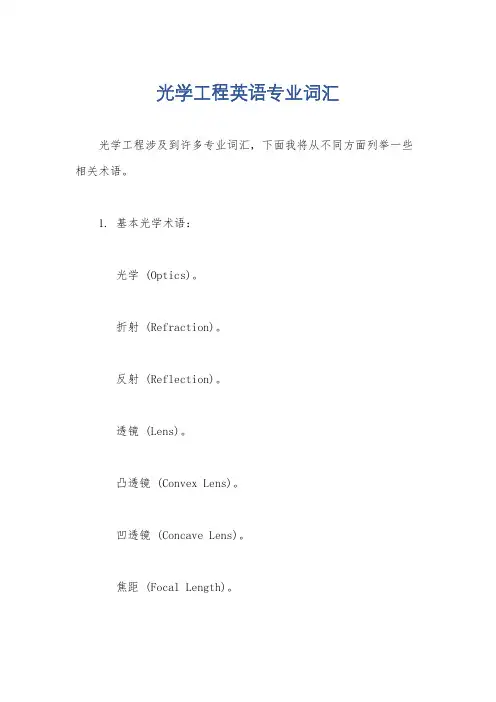 光学工程英语专业词汇

光学工程涉及到许多专业词汇，下面我将从不同方面列举一些相关术语。

1. 基本光学术语：

光学 (Optics)。

折射 (Refraction)。

反射 (Reflection)。

透镜 (Lens)。

凸透镜 (Convex Lens)。

凹透镜 (Concave Lens)。

焦距 (Focal Length)。